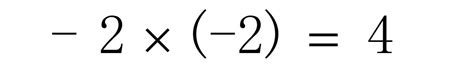 $-2 \times (-2) = 4$